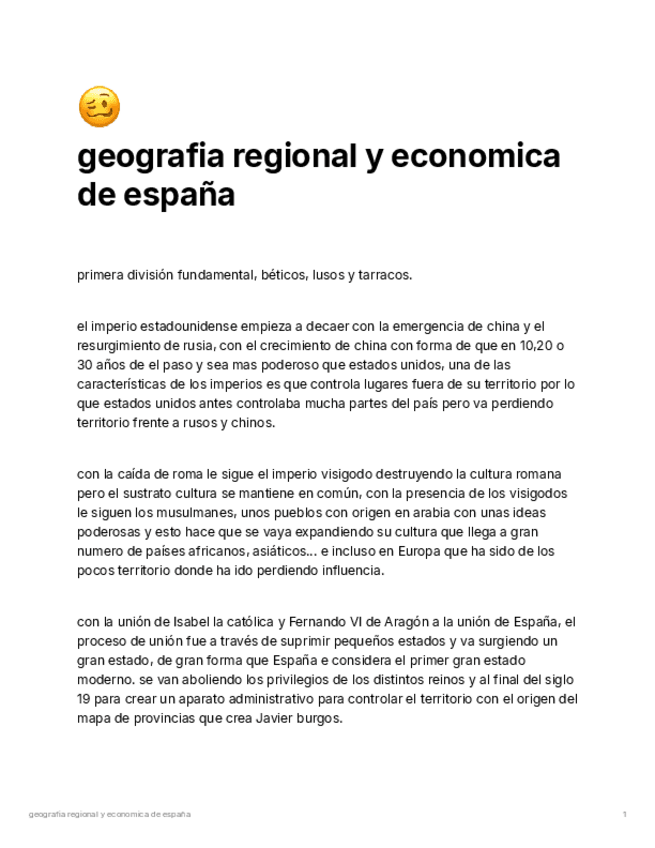 geografia regional y economica de españa

primera división fundamental, béticos, lusos y tarracos.

el imperio estadounidense empieza a decaer con la emergencia de china y el resurgimiento de rusia, con el crecimiento de china con forma de que en 10,20 o 30 años de el paso y sea mas poderoso que estados unidos, una de las características de los imperios es que controla lugares fuera de su territorio por lo que estados unidos antes controlaba mucha partes del país pero va perdiendo territorio frente a rusos y chinos.

con la caída de roma le sigue el imperio visigodo destruyendo la cultura romana pero el sustrato cultura se mantiene en común, con la presencia de los visigodos le siguen los musulmanes, unos pueblos con origen en arabia con unas ideas poderosas y esto hace que se vaya expandiendo su cultura que llega a gran numero de países africanos, asiáticos... e incluso en Europa que ha sido de los pocos territorio donde ha ido perdiendo influencia.

con la unión de Isabel la católica y Fernando VI de Aragón a la unión de España, el proceso de unión fue a través de suprimir pequeños estados y va surgiendo un gran estado, de gran forma que España e considera el primer gran estado moderno. se van aboliendo los privilegios de los distintos reinos y al final del siglo 19 para crear un aparato administrativo para controlar el territorio con el origen del mapa de provincias que crea Javier burgos.

geografia regional y economica de españa

1